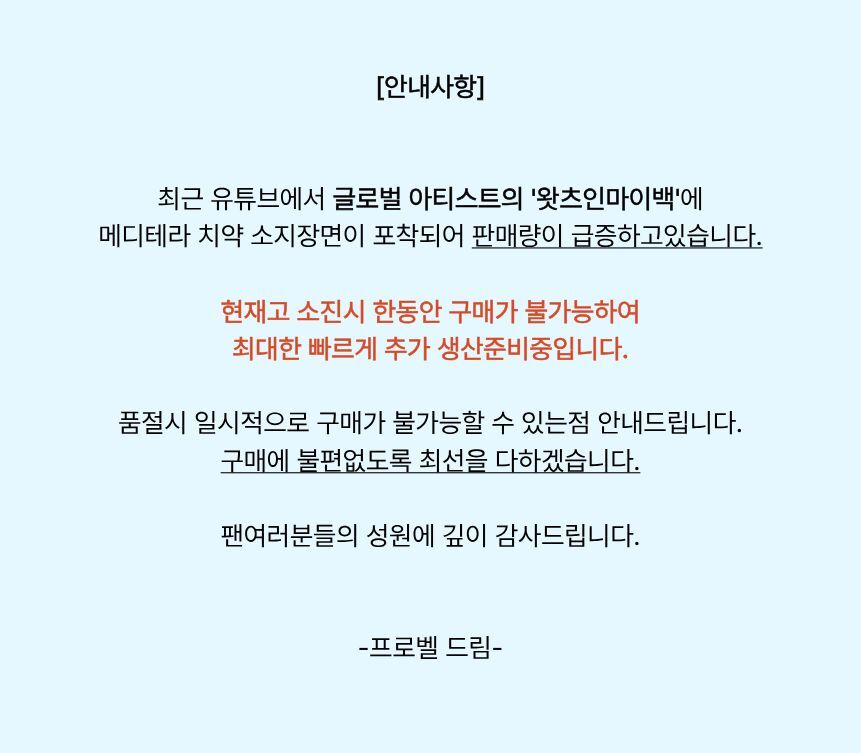 [안내사항]

최근 유튜브에서 글로벌 아티스트의 '왓츠인마이백'에
메디테라 치약 소지장면이 포착되어 판매량이 급증하고있습니다.

현재고 소진시 한동안 구매가 불가능하여
최대한 빠르게 추가 생산준비중입니다.

품절시 일시적으로 구매가 불가능할 수 있는점 안내드립니다.
구매에 불편없도록 최선을 다하겠습니다.

팬여러분들의 성원에 깊이 감사드립니다.

-프로벨 드림-